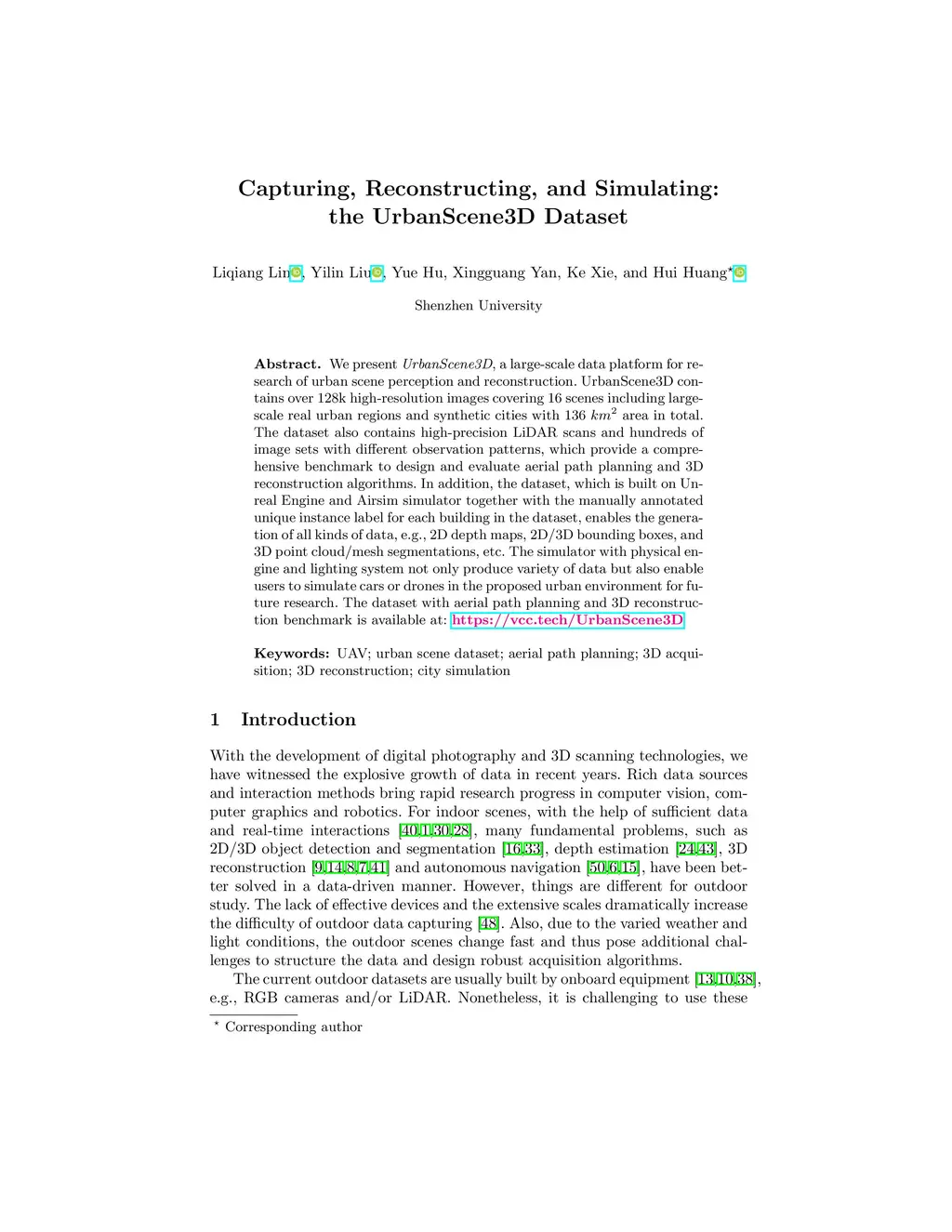 Capturing, Reconstructing, and Simulating: the UrbanScene3D Dataset

Liqiang Lin, Yilin Liu, Yue Hu, Xingguang Yan, Ke Xie, and Hui Huang*

Shenzhen University

Abstract. We present UrbanScene3D, a large-scale data platform for research of urban scene perception and reconstruction. UrbanScene3D contains over 128k high-resolution images covering 16 scenes including large-scale real urban regions and synthetic cities with 136 $km^2$ area in total. The dataset also contains high-precision LiDAR scans and hundreds of image sets with different observation patterns, which provide a comprehensive benchmark to design and evaluate aerial path planning and 3D reconstruction algorithms. In addition, the dataset, which is built on Unreal Engine and Airsim simulator together with the manually annotated unique instance label for each building in the dataset, enables the generation of all kinds of data, e.g., 2D depth maps, 2D/3D bounding boxes, and 3D point cloud/mesh segmentations, etc. The simulator with physical engine and lighting system not only produce variety of data but also enable users to simulate cars or drones in the proposed urban environment for future research. The dataset with aerial path planning and 3D reconstruction benchmark is available at: https://vcc.tech/UrbanScene3D

Keywords: UAV; urban scene dataset; aerial path planning; 3D acquisition; 3D reconstruction; city simulation

1 Introduction

With the development of digital photography and 3D scanning technologies, we have witnessed the explosive growth of data in recent years. Rich data sources and interaction methods bring rapid research progress in computer vision, computer graphics and robotics. For indoor scenes, with the help of sufficient data and real-time interactions [40,1,30,28], many fundamental problems, such as 2D/3D object detection and segmentation [16,33], depth estimation [24,43], 3D reconstruction [9,14,8,7,41] and autonomous navigation [50,6,15], have been better solved in a data-driven manner. However, things are different for outdoor study. The lack of effective devices and the extensive scales dramatically increase the difficulty of outdoor data capturing [48]. Also, due to the varied weather and light conditions, the outdoor scenes change fast and thus pose additional challenges to structure the data and design robust acquisition algorithms.

The current outdoor datasets are usually built by onboard equipment [13,10,38], e.g., RGB cameras and/or LiDAR. Nonetheless, it is challenging to use these

* Corresponding author